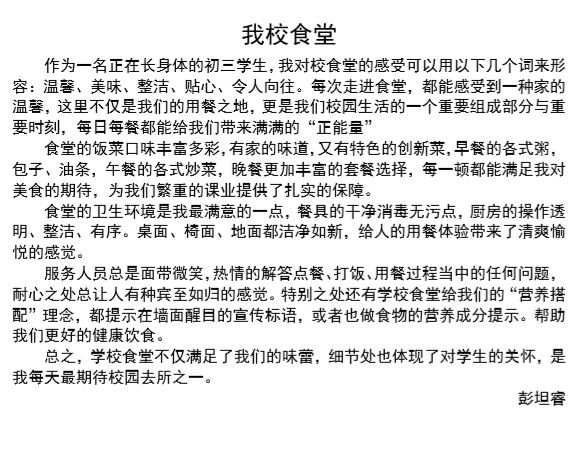 我校食堂

作为一名正在长身体的初三学生，我对校食堂的感受可以用以下几个词来形容：温馨、美味、整洁、贴心、令人向往。每次走进食堂，都能感受到一种家的温馨，这里不仅是我们的用餐之地，更是我们校园生活的一个重要组成部分与重要时刻，每日每餐都能给我们带来满满的“正能量”

食堂的饭菜口味丰富多彩，有家的味道，又有特色的创新菜，早餐的各式粥，包子、油条，午餐的各式炒菜，晚餐更加丰富的套餐选择，每一顿都能满足我对美食的期待，为我们繁重的课业提供了扎实的保障。

食堂的卫生环境是我最满意的一点，餐具的干净消毒无污点，厨房的操作透明、整洁、有序。桌面、椅面、地面都洁净如新，给人的用餐体验带来了清爽愉悦的感觉。

服务人员总是面带微笑，热情的解答点餐、打饭、用餐过程当中的任何问题，耐心之处总让人有种宾至如归的感觉。特别之处还有学校食堂给我们的“营养搭配”理念，都提示在墙面醒目的宣传标语，或者也做食物的营养成分提示。帮助我们更好的健康饮食。

总之，学校食堂不仅满足了我们的味蕾，细节处也体现了对学生的关怀，是我每天最期待校园去所之一。

彭坦睿